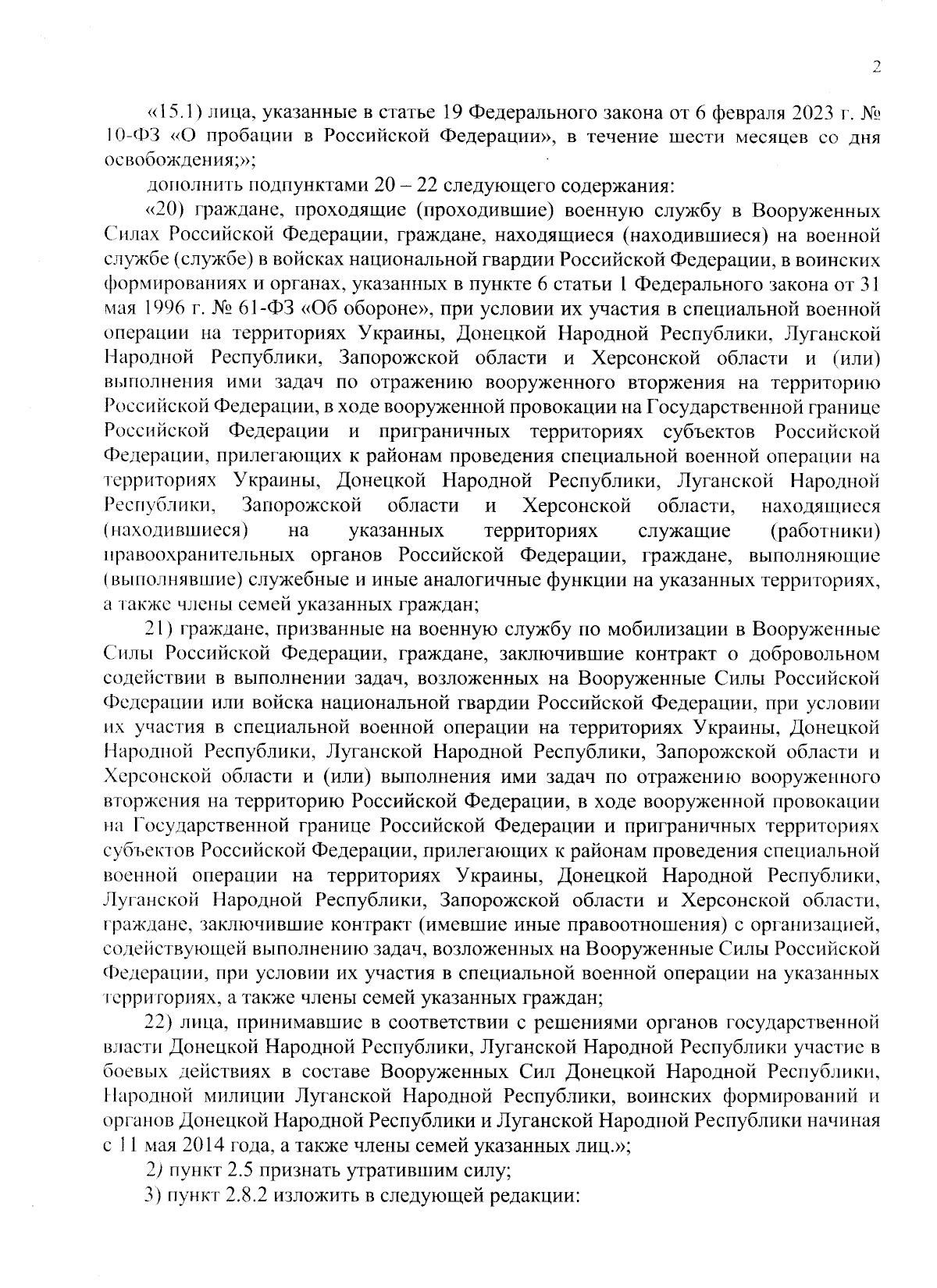 2

«15.1) лица, указанные в статье 19 Федерального закона от 6 февраля 2023 г. № 10-ФЗ «О пробации в Российской Федерации», в течение шести месяцев со дня освобождения;»;

дополнить подпунктами 20 – 22 следующего содержания:

«20) граждане, проходящие (проходившие) военную службу в Вооруженных Силах Российской Федерации, граждане, находящиеся (находившиеся) на военной службе (службе) в войсках национальной гвардии Российской Федерации, в воинских формированиях и органах, указанных в пункте 6 статьи 1 Федерального закона от 31 мая 1996 г. № 61-ФЗ «Об обороне», при условии их участия в специальной военной операции на территориях Украины, Донецкой Народной Республики, Луганской Народной Республики, Запорожской области и Херсонской области и (или) выполнения ими задач по отражению вооруженного вторжения на территорию Российской Федерации, в ходе вооруженной провокации на Государственной границе Российской Федерации и приграничных территориях субъектов Российской Федерации, прилегающих к районам проведения специальной военной операции на территориях Украины, Донецкой Народной Республики, Луганской Народной Республики, Запорожской области и Херсонской области, находящиеся (находившиеся) на указанных территориях служащие (работники) правоохранительных органов Российской Федерации, граждане, выполняющие (выполнявшие) служебные и иные аналогичные функции на указанных территориях, а также члены семей указанных граждан;

21) граждане, призванные на военную службу по мобилизации в Вооруженные Силы Российской Федерации, граждане, заключившие контракт о добровольном содействии в выполнении задач, возложенных на Вооруженные Силы Российской Федерации или войска национальной гвардии Российской Федерации, при условии их участия в специальной военной операции на территориях Украины, Донецкой Народной Республики, Луганской Народной Республики, Запорожской области и Херсонской области и (или) выполнения ими задач по отражению вооруженного вторжения на территорию Российской Федерации, в ходе вооруженной провокации на Государственной границе Российской Федерации и приграничных территориях субъектов Российской Федерации, прилегающих к районам проведения специальной военной операции на территориях Украины, Донецкой Народной Республики, Луганской Народной Республики, Запорожской области и Херсонской области, граждане, заключившие контракт (имевшие иные правоотношения) с организацией, содействующей выполнению задач, возложенных на Вооруженные Силы Российской Федерации, при условии их участия в специальной военной операции на указанных территориях, а также члены семей указанных граждан;

22) лица, принимавшие в соответствии с решениями органов государственной власти Донецкой Народной Республики, Луганской Народной Республики участие в боевых действиях в составе Вооруженных Сил Донецкой Народной Республики, Народной милиции Луганской Народной Республики, воинских формирований и органов Донецкой Народной Республики и Луганской Народной Республики начиная с 11 мая 2014 года, а также члены семей указанных лиц.»;

2) пункт 2.5 признать утратившим силу;

3) пункт 2.8.2 изложить в следующей редакции: